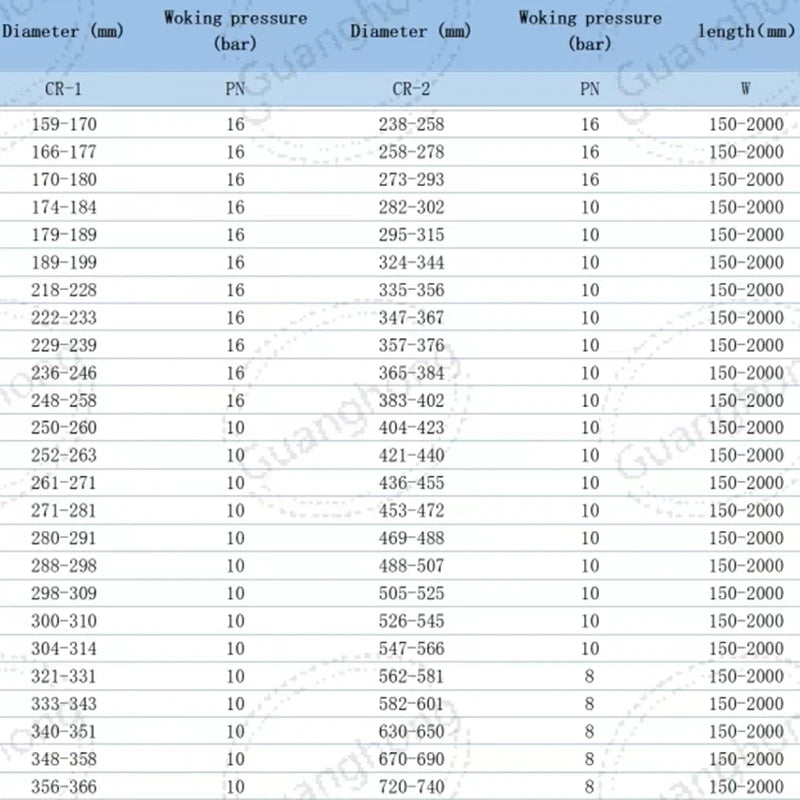 | Diameter (mm) | Woking pressure (bar) | Diameter (mm) | Woking pressure (bar) | length(mm) |
|---|---|---|---|---|
| CR-1 | PN | CR-2 | PN | W |
| 159-170 | 16 | 238-258 | 16 | 150-2000 |
| 166-177 | 16 | 258-278 | 16 | 150-2000 |
| 170-180 | 16 | 273-293 | 16 | 150-2000 |
| 174-184 | 16 | 282-302 | 10 | 150-2000 |
| 179-189 | 16 | 295-315 | 10 | 150-2000 |
| 189-199 | 16 | 324-344 | 10 | 150-2000 |
| 218-228 | 16 | 335-356 | 10 | 150-2000 |
| 222-233 | 16 | 347-367 | 10 | 150-2000 |
| 229-239 | 16 | 357-376 | 10 | 150-2000 |
| 236-246 | 16 | 365-384 | 10 | 150-2000 |
| 248-258 | 16 | 383-402 | 10 | 150-2000 |
| 250-260 | 10 | 404-423 | 10 | 150-2000 |
| 252-263 | 10 | 421-440 | 10 | 150-2000 |
| 261-271 | 10 | 436-455 | 10 | 150-2000 |
| 271-281 | 10 | 453-472 | 10 | 150-2000 |
| 280-291 | 10 | 469-488 | 10 | 150-2000 |
| 288-298 | 10 | 488-507 | 10 | 150-2000 |
| 298-309 | 10 | 505-525 | 10 | 150-2000 |
| 300-310 | 10 | 526-545 | 10 | 150-2000 |
| 304-314 | 10 | 547-566 | 10 | 150-2000 |
| 321-331 | 10 | 562-581 | 8 | 150-2000 |
| 333-343 | 10 | 582-601 | 8 | 150-2000 |
| 340-351 | 10 | 630-650 | 8 | 150-2000 |
| 348-358 | 10 | 670-690 | 8 | 150-2000 |
| 356-366 | 10 | 720-740 | 8 | 150-2000 |

Guanghong